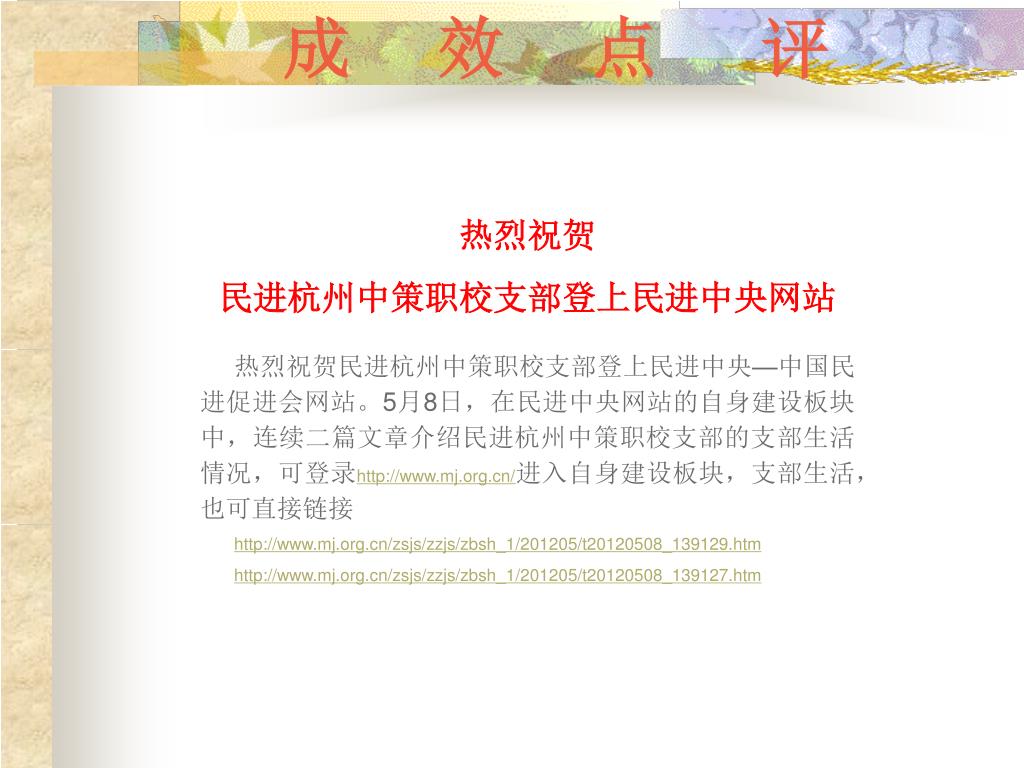 成 效 点 评

热烈祝贺

民进杭州中策职校支部登上民进中央网站

热烈祝贺民进杭州中策职校支部登上民进中央—中国民进促进会网站。5月8日，在民进中央网站的自身建设板块中，连续二篇文章介绍民进杭州中策职校支部的支部生活情况，可登录http://www.mj.org.cn/进入自身建设板块，支部生活，也可直接链接

http://www.mj.org.cn/zsjs/zzjs/zbsh_1/201205/t20120508_139129.htm

http://www.mj.org.cn/zsjs/zzjs/zbsh_1/201205/t20120508_139127.htm